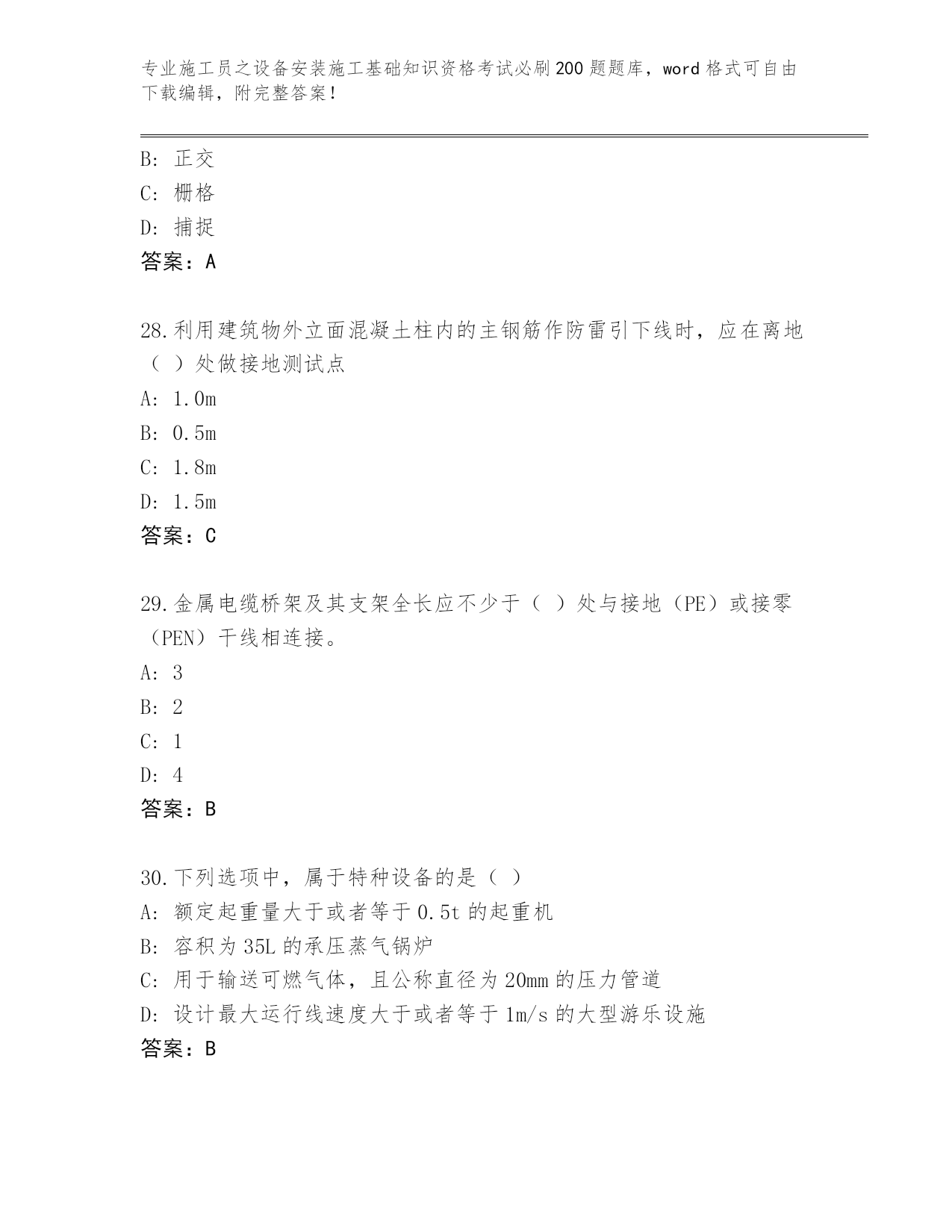 专业施工员之设备安装施工基础知识资格考试必刷200题题库，word格式可自由下载编辑，附完整答案！

B: 正交
C: 栅格
D: 捕捉
答案：A

28.利用建筑物外立面混凝土柱内的主钢筋作防雷引下线时，应在离地（ ）处做接地测试点
A: 1.0m
B: 0.5m
C: 1.8m
D: 1.5m
答案：C

29.金属电缆桥架及其支架全长应不少于（ ）处与接地（PE）或接零（PEN）干线相连接。
A: 3
B: 2
C: 1
D: 4
答案：B

30.下列选项中，属于特种设备的是（ ）
A: 额定起重量大于或者等于0.5t的起重机
B: 容积为35L的承压蒸气锅炉
C: 用于输送可燃气体，且公称直径为20mm的压力管道
D: 设计最大运行线速度大于或者等于1m/s的大型游乐设施
答案：B